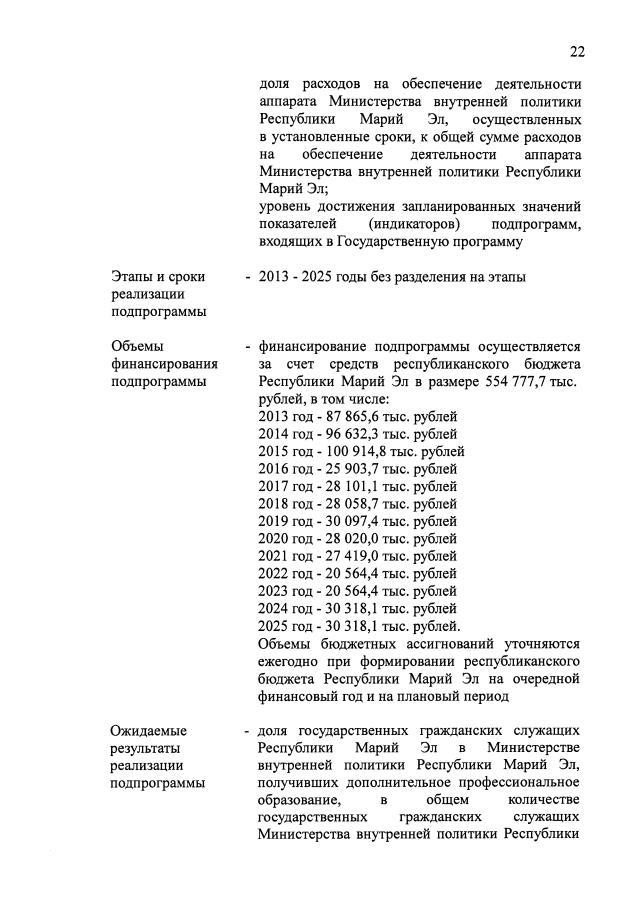 22

доля расходов на обеспечение деятельности аппарата Министерства внутренней политики Республики Марий Эл, осуществленных в установленные сроки, к общей сумме расходов на обеспечение деятельности аппарата Министерства внутренней политики Республики Марий Эл;
уровень достижения запланированных значений показателей (индикаторов) подпрограмм, входящих в Государственную программу

Этапы и сроки реализации подпрограммы - 2013 - 2025 годы без разделения на этапы

Объемы финансирования подпрограммы - финансирование подпрограммы осуществляется за счет средств республиканского бюджета Республики Марий Эл в размере 554 777,7 тыс. рублей, в том числе:
2013 год - 87 865,6 тыс. рублей
2014 год - 96 632,3 тыс. рублей
2015 год - 100 914,8 тыс. рублей
2016 год - 25 903,7 тыс. рублей
2017 год - 28 101,1 тыс. рублей
2018 год - 28 058,7 тыс. рублей
2019 год - 30 097,4 тыс. рублей
2020 год - 28 020,0 тыс. рублей
2021 год - 27 419,0 тыс. рублей
2022 год - 20 564,4 тыс. рублей
2023 год - 20 564,4 тыс. рублей
2024 год - 30 318,1 тыс. рублей
2025 год - 30 318,1 тыс. рублей.
Объемы бюджетных ассигнований уточняются ежегодно при формировании республиканского бюджета Республики Марий Эл на очередной финансовый год и на плановый период

Ожидаемые результаты реализации подпрограммы - доля государственных гражданских служащих Республики Марий Эл в Министерстве внутренней политики Республики Марий Эл, получивших дополнительное профессиональное образование, в общем количестве государственных гражданских служащих Министерства внутренней политики Республики